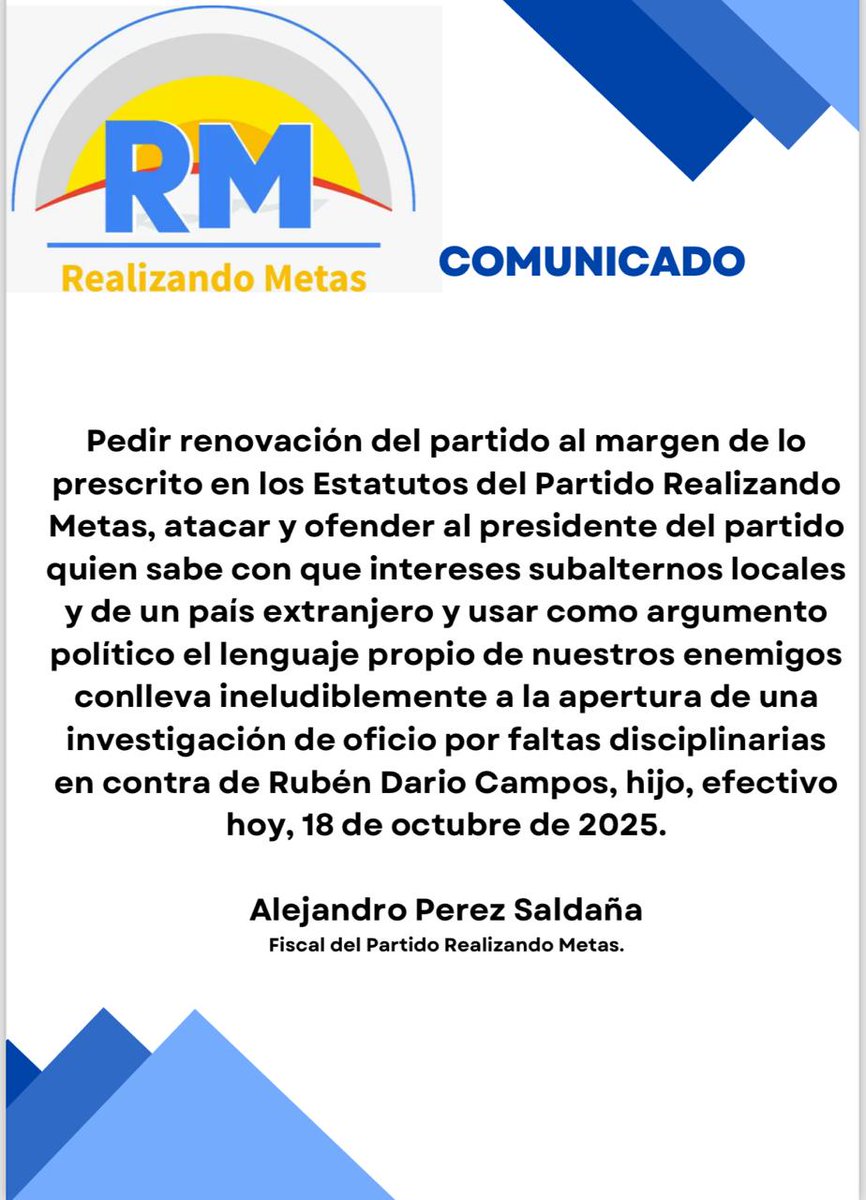 RM
Realizando Metas

COMUNICADO

Pedir renovación del partido al margen de lo prescrito en los Estatutos del Partido Realizando Metas, atacar y ofender al presidente del partido quien sabe con que intereses subalternos locales y de un país extranjero y usar como argumento político el lenguaje propio de nuestros enemigos conlleva ineludiblemente a la apertura de una investigación de oficio por faltas disciplinarias en contra de Rubén Dario Campos, hijo, efectivo hoy, 18 de octubre de 2025.

Alejandro Perez Saldaña
Fiscal del Partido Realizando Metas.